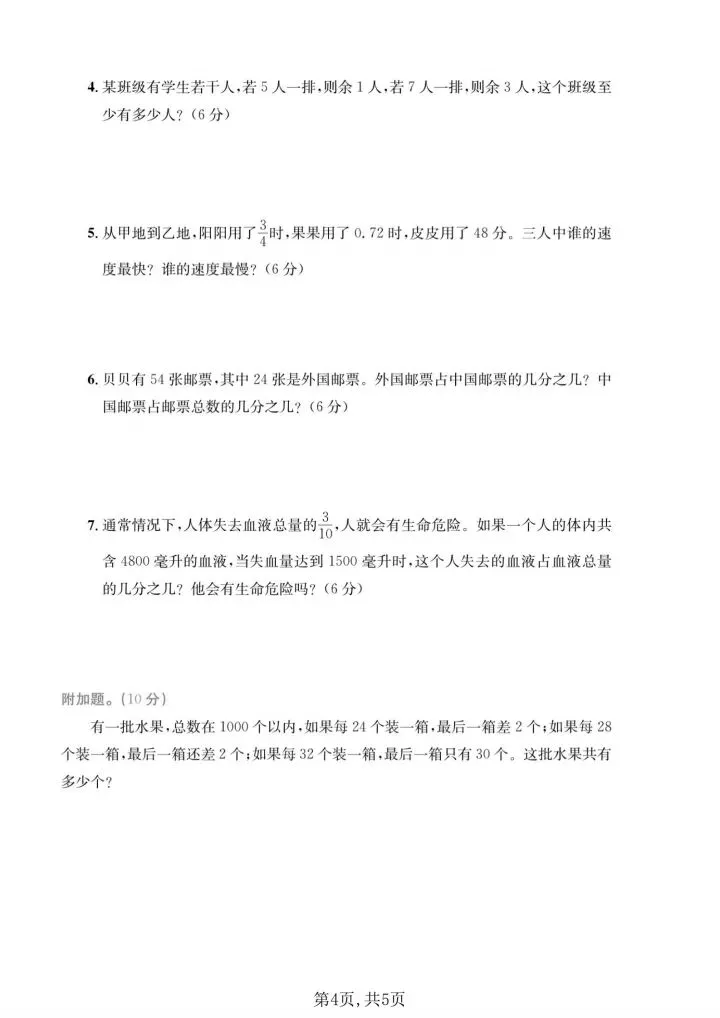 4. 某班级有学生若干人，若 5 人一排，则余 1 人，若 7 人一排，则余 3 人，这个班级至少有多少人？（6 分）

5. 从甲地到乙地，阳阳用了$\frac{3}{4}$时，果果用了 0.72 时，皮皮用了 48 分。三人中谁的速度最快？谁的速度最慢？（6 分）

6. 贝贝有 54 张邮票，其中 24 张是外国邮票。外国邮票占中国邮票的几分之几？中国邮票占邮票总数的几分之几？（6 分）

7. 通常情况下，人体失去血液总量的$\frac{3}{10}$，人就会有生命危险。如果一个人的体内共含 4800 毫升的血液，当失血量达到 1500 毫升时，这个人失去的血液占血液总量的几分之几？他会有生命危险吗？（6 分）

附加题。（10 分）

有一批水果，总数在 1000 个以内，如果每 24 个装一箱，最后一箱差 2 个；如果每 28 个装一箱，最后一箱还差 2 个；如果每 32 个装一箱，最后一箱只有 30 个。这批水果共有多少个？

第4页，共5页